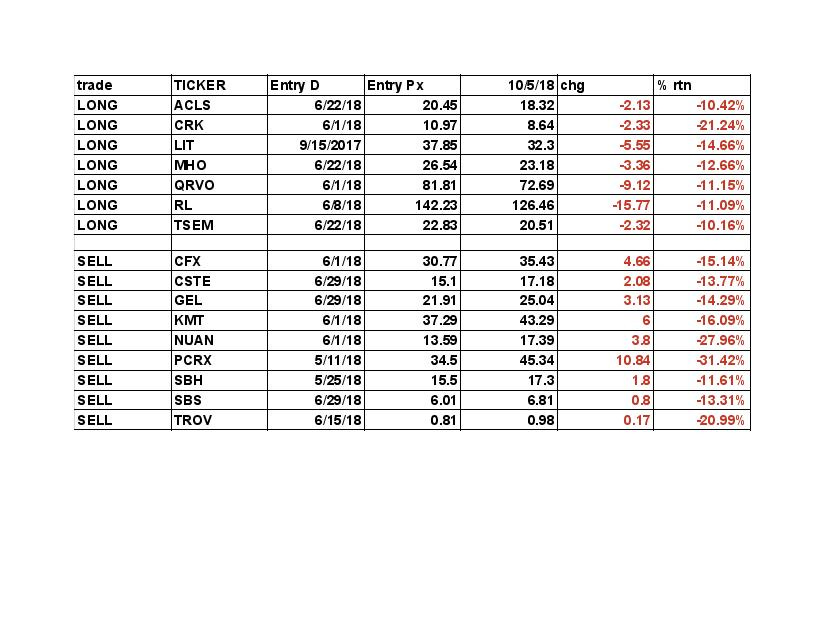 | trade | TICKER | Entry D | Entry Px | 10/5/18 | chg | % rtn |
|---|---|---|---|---|---|---|
| LONG | ACLS | 6/22/18 | 20.45 | 18.32 | -2.13 | -10.42% |
| LONG | CRK | 6/1/18 | 10.97 | 8.64 | -2.33 | -21.24% |
| LONG | LIT | 9/15/2017 | 37.85 | 32.3 | -5.55 | -14.66% |
| LONG | MHO | 6/22/18 | 26.54 | 23.18 | -3.36 | -12.66% |
| LONG | QRVO | 6/1/18 | 81.81 | 72.69 | -9.12 | -11.15% |
| LONG | RL | 6/8/18 | 142.23 | 126.46 | -15.77 | -11.09% |
| LONG | TSEM | 6/22/18 | 22.83 | 20.51 | -2.32 | -10.16% |
| | | | | | | |
| SELL | CFX | 6/1/18 | 30.77 | 35.43 | 4.66 | -15.14% |
| SELL | CSTE | 6/29/18 | 15.1 | 17.18 | 2.08 | -13.77% |
| SELL | GEL | 6/29/18 | 21.91 | 25.04 | 3.13 | -14.29% |
| SELL | KMT | 6/1/18 | 37.29 | 43.29 | 6 | -16.09% |
| SELL | NUAN | 6/1/18 | 13.59 | 17.39 | 3.8 | -27.96% |
| SELL | PCRX | 5/11/18 | 34.5 | 45.34 | 10.84 | -31.42% |
| SELL | SBH | 5/25/18 | 15.5 | 17.3 | 1.8 | -11.61% |
| SELL | SBS | 6/29/18 | 6.01 | 6.81 | 0.8 | -13.31% |
| SELL | TROV | 6/15/18 | 0.81 | 0.98 | 0.17 | -20.99% |